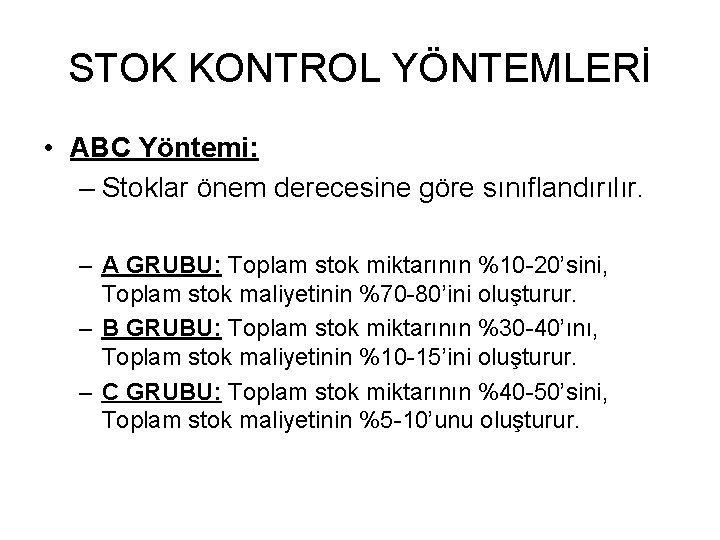 STOK KONTROL YÖNTEMLERİ

• ABC Yöntemi:
– Stoklar önem derecesine göre sınıflandırılır.

– A GRUBU: Toplam stok miktarının %10-20'sini, Toplam stok maliyetinin %70-80'ini oluşturur.
– B GRUBU: Toplam stok miktarının %30-40'ını, Toplam stok maliyetinin %10-15'ini oluşturur.
– C GRUBU: Toplam stok miktarının %40-50'sini, Toplam stok maliyetinin %5-10'unu oluşturur.